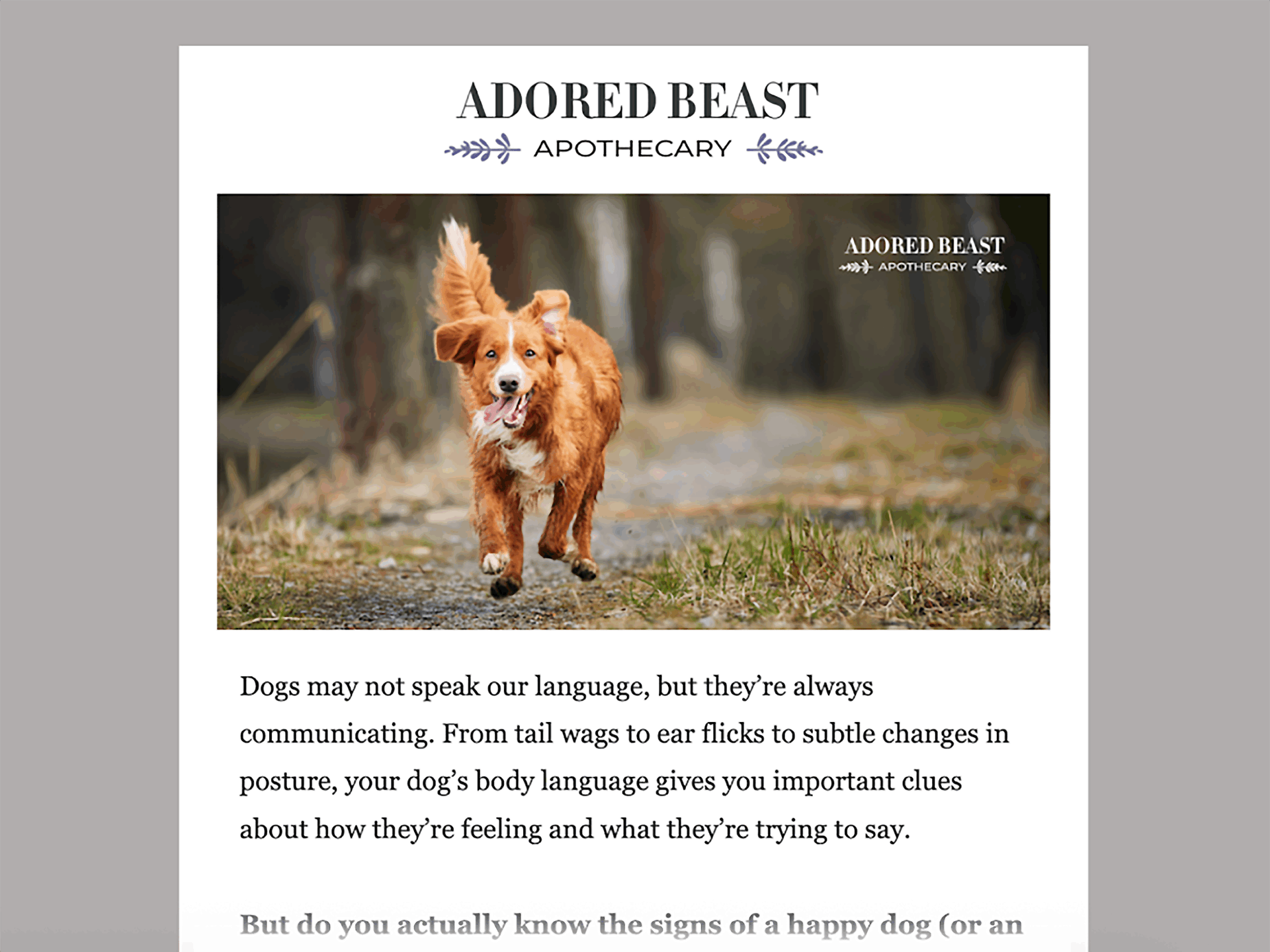 ADORED BEAST
APOTHECARY

ADORED BEAST
APOTHECARY

Dogs may not speak our language, but they're always communicating. From tail wags to ear flicks to subtle changes in posture, your dog's body language gives you important clues about how they're feeling and what they're trying to say.

But do you actually know the signs of a happy dog (or an